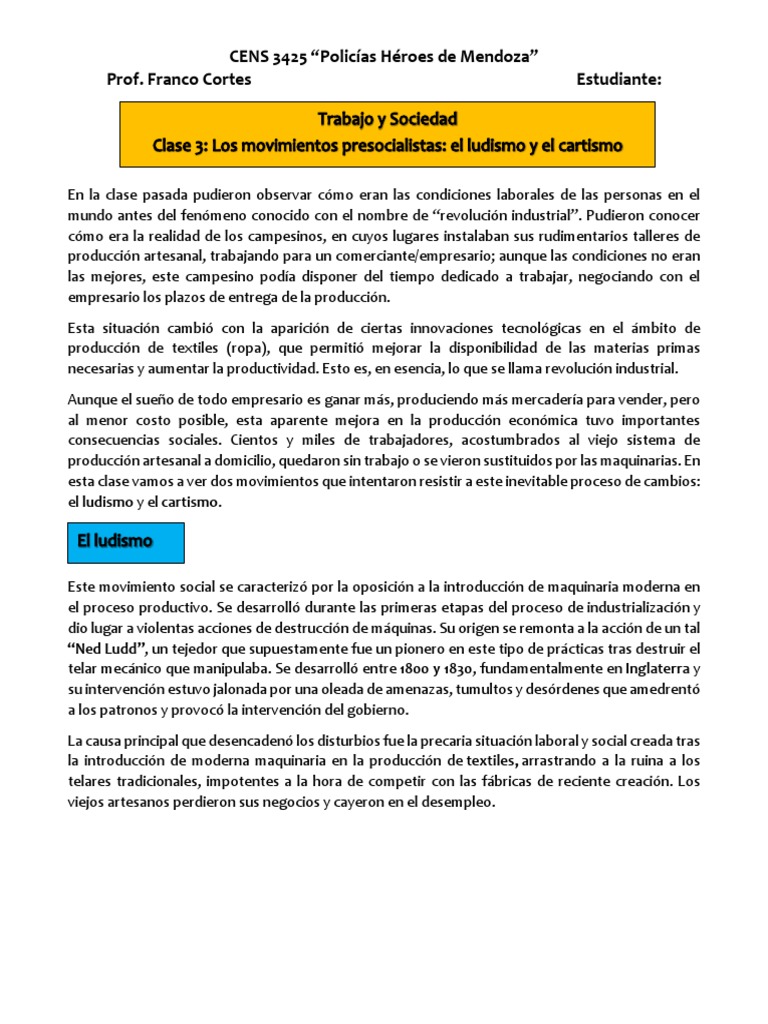 CENS 3425 “Policías Héroes de Mendoza”
Prof. Franco Cortes Estudiante:

Trabajo y Sociedad
Clase 3: Los movimientos presocialistas: el ludismo y el cartismo

En la clase pasada pudieron observar cómo eran las condiciones laborales de las personas en el mundo antes del fenómeno conocido con el nombre de “revolución industrial”. Pudieron conocer cómo era la realidad de los campesinos, en cuyos lugares instalaban sus rudimentarios talleres de producción artesanal, trabajando para un comerciante/empresario; aunque las condiciones no eran las mejores, este campesino podía disponer del tiempo dedicado a trabajar, negociando con el empresario los plazos de entrega de la producción.

Esta situación cambió con la aparición de ciertas innovaciones tecnológicas en el ámbito de producción de textiles (ropa), que permitió mejorar la disponibilidad de las materias primas necesarias y aumentar la productividad. Esto es, en esencia, lo que se llama revolución industrial.

Aunque el sueño de todo empresario es ganar más, produciendo más mercadería para vender, pero al menor costo posible, esta aparente mejora en la producción económica tuvo importantes consecuencias sociales. Cientos y miles de trabajadores, acostumbrados al viejo sistema de producción artesanal a domicilio, quedaron sin trabajo o se vieron sustituidos por las maquinarias. En esta clase vamos a ver dos movimientos que intentaron resistir a este inevitable proceso de cambios: el ludismo y el cartismo.

El ludismo

Este movimiento social se caracterizó por la oposición a la introducción de maquinaria moderna en el proceso productivo. Se desarrolló durante las primeras etapas del proceso de industrialización y dio lugar a violentas acciones de destrucción de máquinas. Su origen se remonta a la acción de un tal “Ned Ludd”, un tejedor que supuestamente fue un pionero en este tipo de prácticas tras destruir el telar mecánico que manipulaba. Se desarrolló entre 1800 y 1830, fundamentalmente en Inglaterra y su intervención estuvo jalonada por una oleada de amenazas, tumultos y desórdenes que amedrentó a los patronos y provocó la intervención del gobierno.

La causa principal que desencadenó los disturbios fue la precaria situación laboral y social creada tras la introducción de moderna maquinaria en la producción de textiles, arrastrando a la ruina a los telares tradicionales, impotentes a la hora de competir con las fábricas de reciente creación. Los viejos artesanos perdieron sus negocios y cayeron en el desempleo.